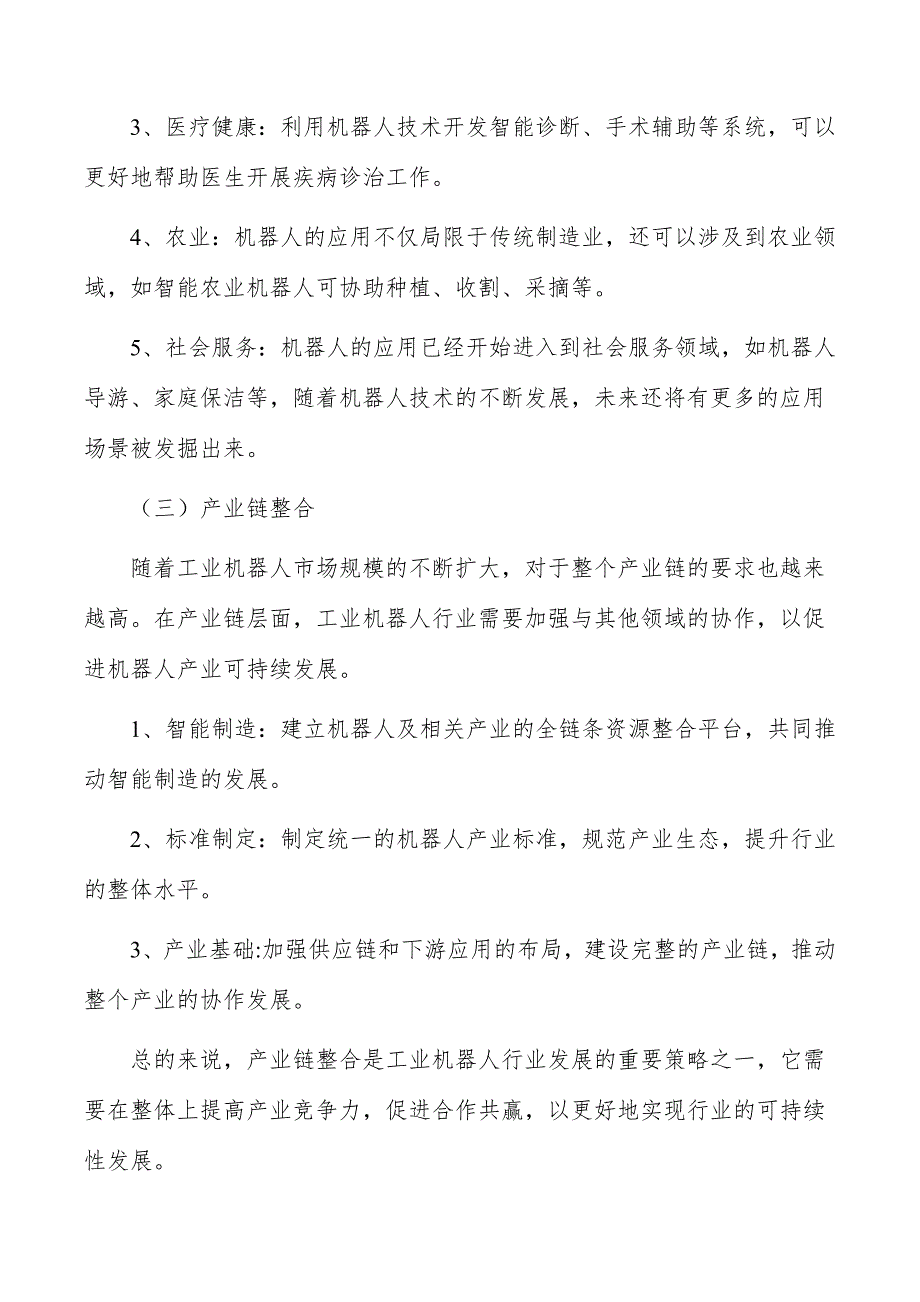 3、医疗健康：利用机器人技术开发智能诊断、手术辅助等系统，可以更好地帮助医生开展疾病诊治工作。

4、农业：机器人的应用不仅局限于传统制造业，还可以涉及到农业领域，如智能农业机器人可协助种植、收割、采摘等。

5、社会服务：机器人的应用已经开始进入到社会服务领域，如机器人导游、家庭保洁等，随着机器人技术的不断发展，未来还将有更多的应用场景被发掘出来。

（三）产业链整合

随着工业机器人市场规模的不断扩大，对于整个产业链的要求也越来越高。在产业链层面，工业机器人行业需要加强与其他领域的协作，以促进机器人产业可持续发展。

1、智能制造：建立机器人及相关产业的全链条资源整合平台，共同推动智能制造的发展。

2、标准制定：制定统一的机器人产业标准，规范产业生态，提升行业的整体水平。

3、产业基础:加强供应链和下游应用的布局，建设完整的产业链，推动整个产业的协作发展。

总的来说，产业链整合是工业机器人行业发展的重要策略之一，它需要在整体上提高产业竞争力，促进合作共赢，以更好地实现行业的可持续性发展。